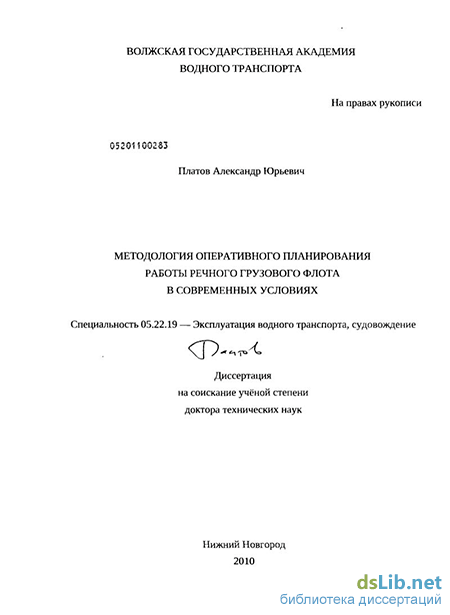 ВОЛЖСКАЯ ГОСУДАРСТВЕННАЯ АКАДЕМИЯ
ВОДНОГО ТРАНСПОРТА

На правах рукописи

05201100283

Платов Александр Юрьевич

МЕТОДОЛОГИЯ ОПЕРАТИВНОГО ПЛАНИРОВАНИЯ
РАБОТЫ РЕЧНОГО ГРУЗОВОГО ФЛОТА
В СОВРЕМЕННЫХ УСЛОВИЯХ

Специальность 05.22.19 — Эксплуатация водного транспорта, судовождение

Платов

Диссертация
на соискание учёной степени
доктора технических наук

Нижний Новгород
2010

dsLib.net
библиотека диссертаций